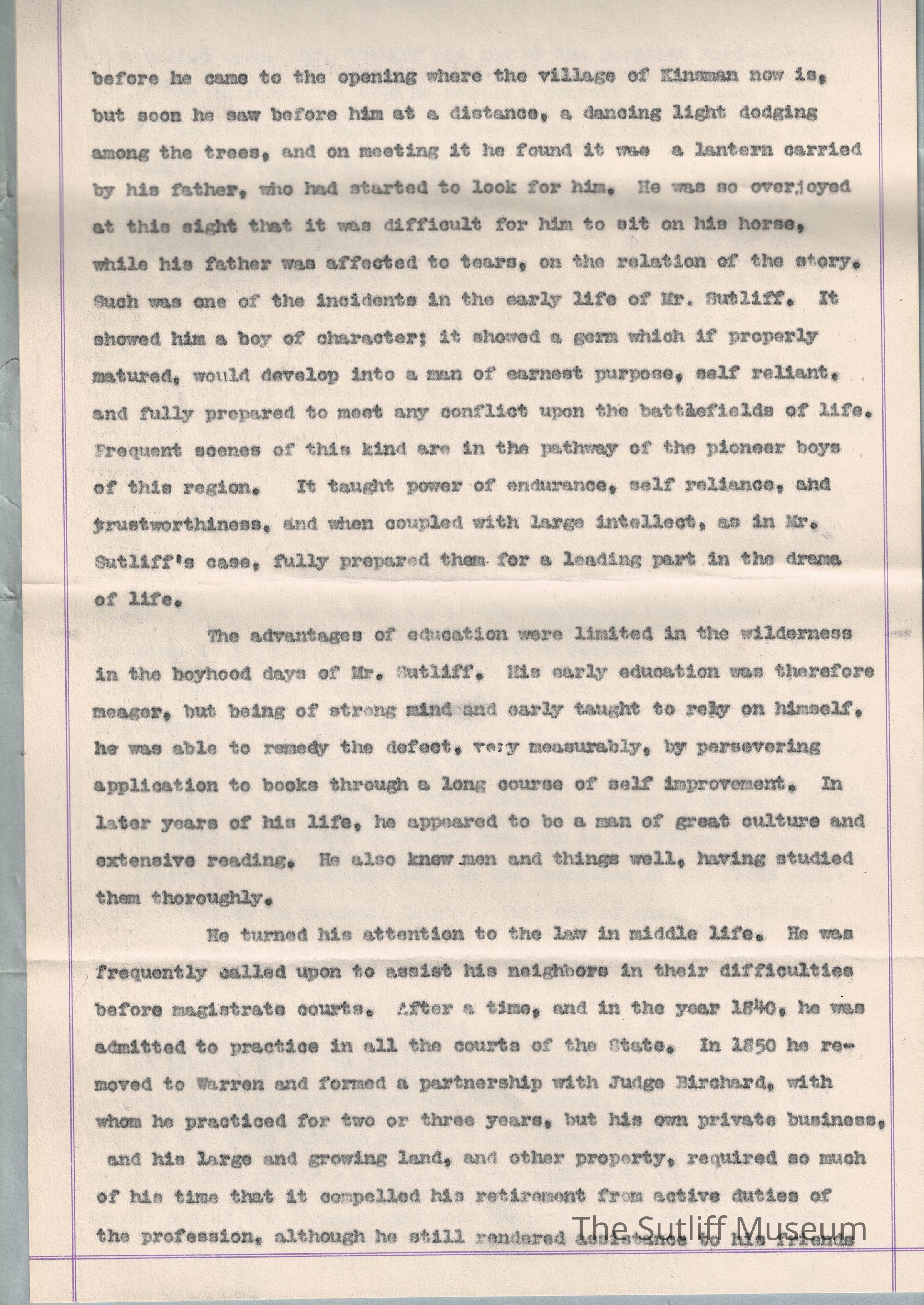 before he came to the opening where the village of Kinsman now is, but soon he saw before him at a distance, a dancing light dodging among the trees, and on meeting it he found it was a lantern carried by his father, who had started to look for him. He was so overjoyed at this sight that it was difficult for him to sit on his horse, while his father was affected to tears, on the relation of the story. Such was one of the incidents in the early life of Mr. Sutliff. It showed him a boy of character; it showed a germ which if properly matured, would develop into a man of earnest purpose, self reliant, and fully prepared to meet any conflict upon the battlefields of life. Frequent scenes of this kind are in the pathway of the pioneer boys of this region. It taught power of endurance, self reliance, and trustworthiness, and when coupled with large intellect, as in Mr. Sutliff's case, fully prepared them for a leading part in the drama of life.

The advantages of education were limited in the wilderness in the boyhood days of Mr. Sutliff. His early education was therefore meager, but being of strong mind and early taught to rely on himself, he was able to remedy the defect, very measurably, by persevering application to books through a long course of self improvement. In later years of his life, he appeared to be a man of great culture and extensive reading. He also knew men and things well, having studied them thoroughly.

He turned his attention to the law in middle life. He was frequently called upon to assist his neighbors in their difficulties before magistrate courts. After a time, and in the year 1840, he was admitted to practice in all the courts of the State. In 1850 he removed to Warren and formed a partnership with Judge Birchard, with whom he practiced for two or three years, but his own private business, and his large and growing land, and other property, required so much of his time that it compelled his retirement from active duties of the profession, although he still rendered assistance to his friends

The Sutliff Museum